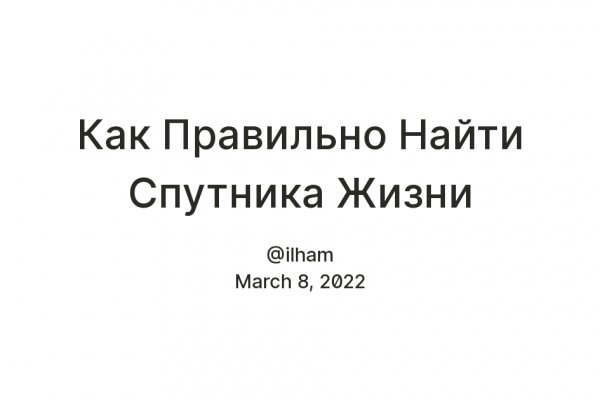 Как Правильно Найти Спутника Жизни

@ilham
March 8, 2022